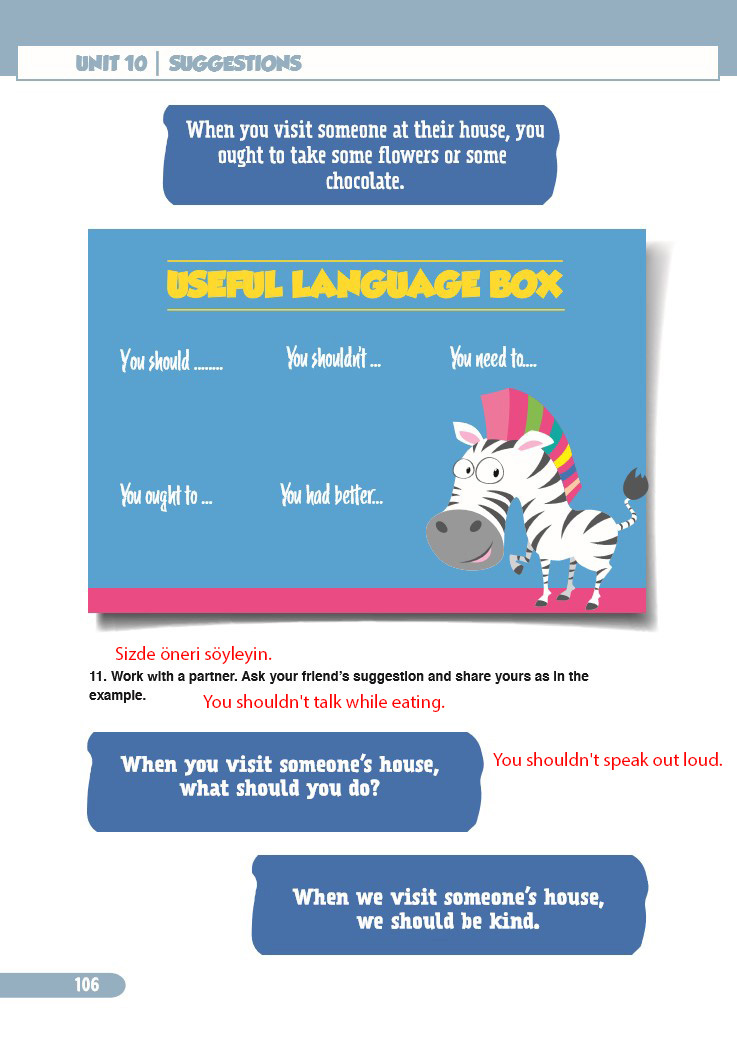 UNIT 10 | SUGGESTIONS

When you visit someone at their house, you ought to take some flowers or some chocolate.

USEFUL LANGUAGE BOX

You should ........

You shouldn't ...

You need to....

You ought to ...

You had better...

Sizde öneri söyleyin.

11. Work with a partner. Ask your friend's suggestion and share yours as in the example.

You shouldn't talk while eating.

When you visit someone's house, what should you do?

You shouldn't speak out loud.

When we visit someone's house, we should be kind.

106